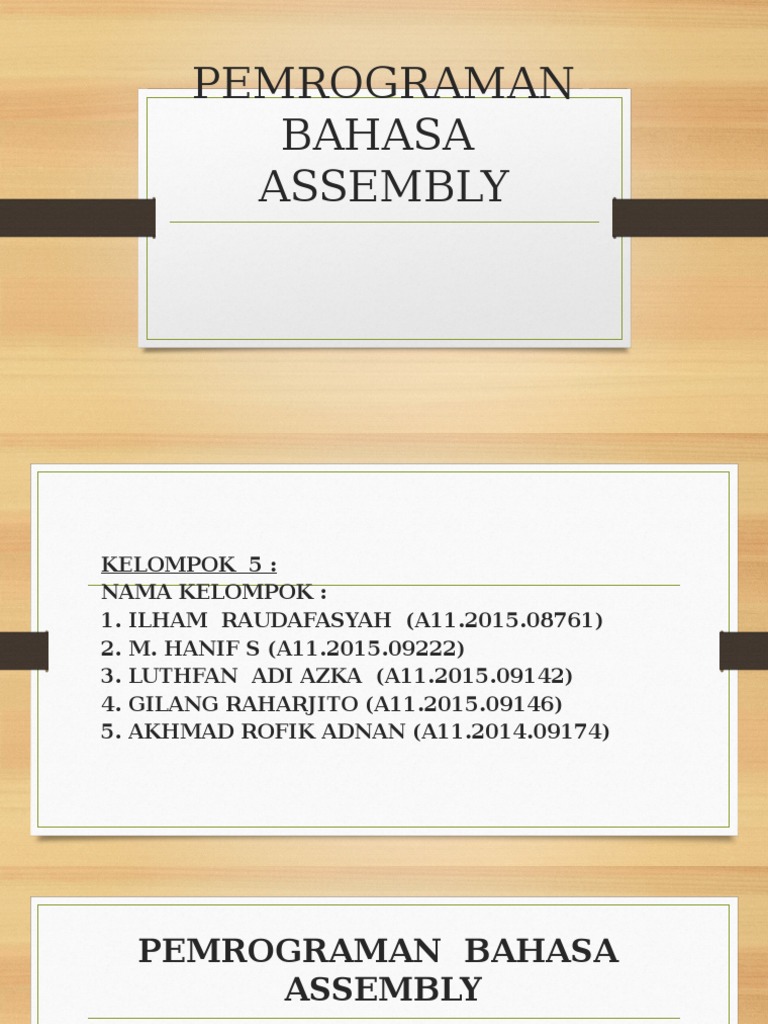 PEMROGRAMAN BAHASA ASSEMBLY

KELOMPOK 5 :
NAMA KELOMPOK :
1. ILHAM RAUDAFASYAH (A11.2015.08761)
2. M. HANIF S (A11.2015.09222)
3. LUTHFAN ADI AZKA (A11.2015.09142)
4. GILANG RAHARJITO (A11.2015.09146)
5. AKHMAD ROFIK ADNAN (A11.2014.09174)

PEMROGRAMAN BAHASA ASSEMBLY